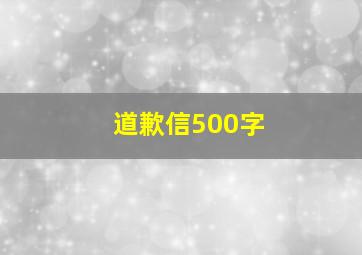 道歉信500字